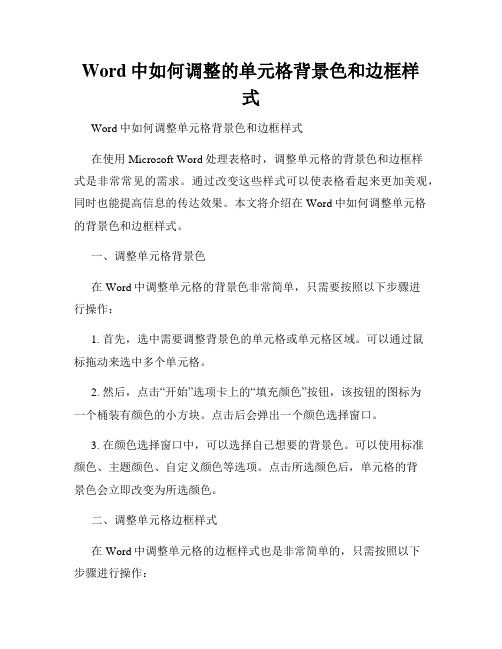 Word 中如何调整的单元格背景色和边框样式

Word 中如何调整单元格背景色和边框样式

在使用 Microsoft Word 处理表格时，调整单元格的背景色和边框样式是非常常见的需求。通过改变这些样式可以使表格看起来更加美观，同时也能提高信息的传达效果。本文将介绍在 Word 中如何调整单元格的背景色和边框样式。

一、调整单元格背景色

在 Word 中调整单元格的背景色非常简单，只需要按照以下步骤进行操作：

1. 首先，选中需要调整背景色的单元格或单元格区域。可以通过鼠标拖动来选中多个单元格。

2. 然后，点击“开始”选项卡上的“填充颜色”按钮，该按钮的图标为一个桶装有颜色的小方块。点击后会弹出一个颜色选择窗口。

3. 在颜色选择窗口中，可以选择自己想要的背景色。可以使用标准颜色、主题颜色、自定义颜色等选项。点击所选颜色后，单元格的背景色会立即改变为所选颜色。

二、调整单元格边框样式

在 Word 中调整单元格的边框样式也是非常简单的，只需按照以下步骤进行操作：